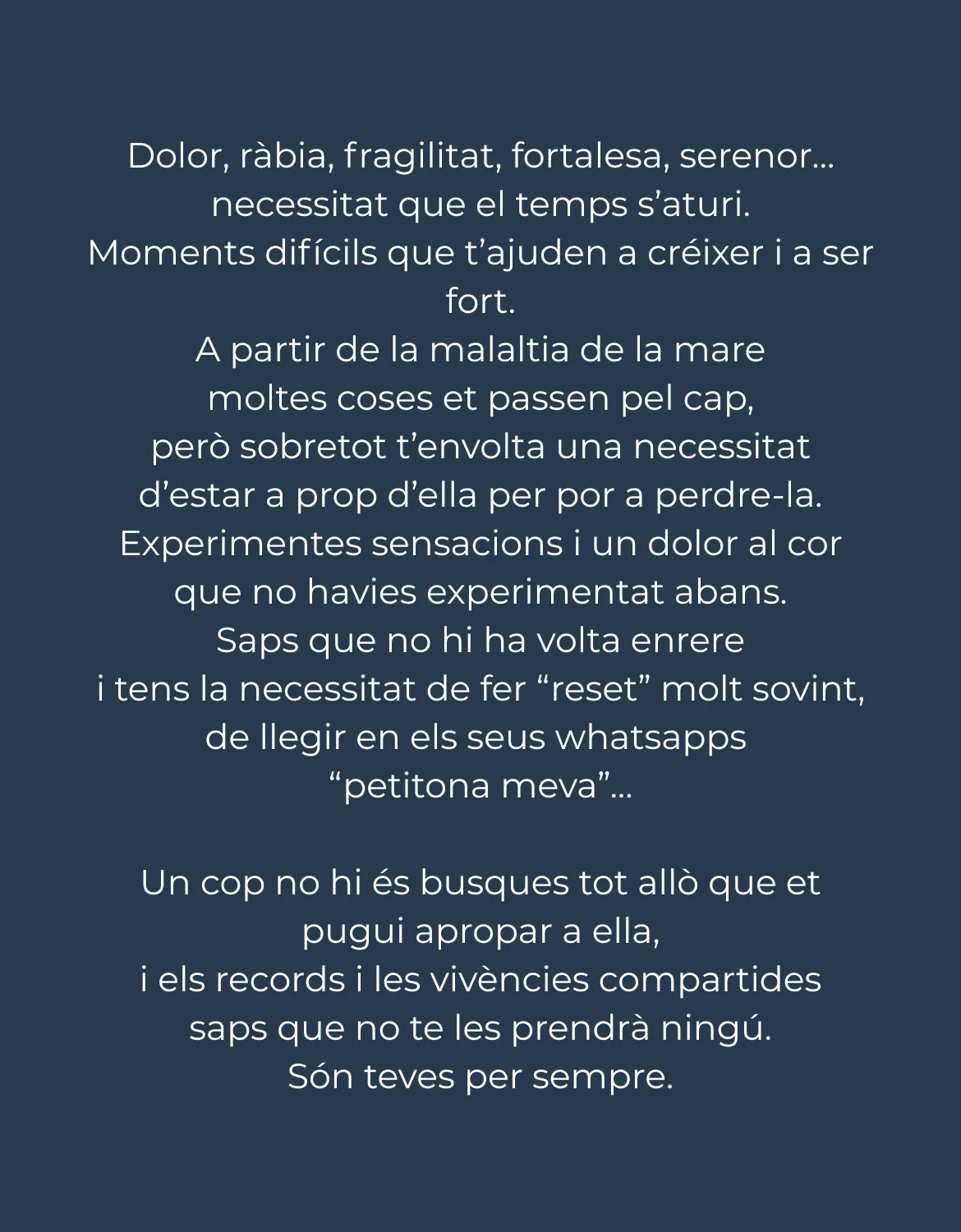 Dolor, ràbia, fragilitat, fortalesa, serenor...
necessitat que el temps s'aturi.
Moments difícils que t'ajuden a créixer i a ser fort.
A partir de la malaltia de la mare
moltes coses et passen pel cap,
però sobretot t'envolta una necessitat
d'estar a prop d'ella per por a perdre-la.
Experimentes sensacions i un dolor al cor
que no havies experimentat abans.
Saps que no hi ha volta enrere
i tens la necessitat de fer "reset" molt sovint,
de llegir en els seus whatsapps
"petitona meva"...

Un cop no hi és busques tot allò que et pugui apropar a ella,
i els records i les vivències compartides
saps que no te les prendrà ningú.
Són teves per sempre.